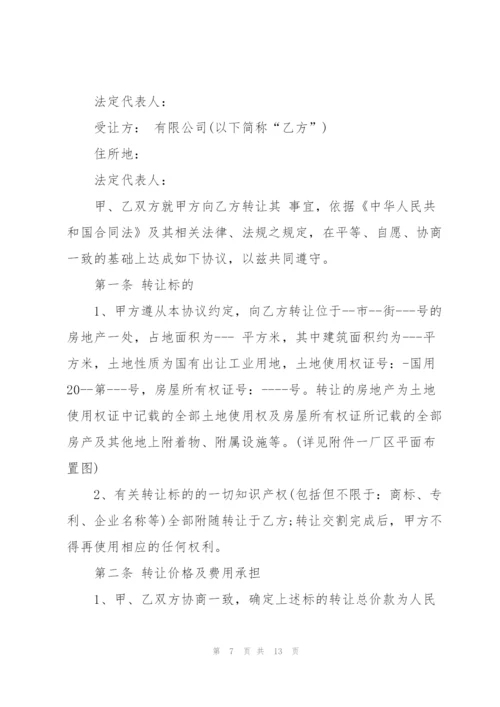 法定代表人：

受让方： 有限公司(以下简称“乙方”)

住所地：

法定代表人：

甲、乙双方就甲方向乙方转让其 事宜，依据《中华人民共和国合同法》及其相关法律、法规之规定，在平等、自愿、协商一致的基础上达成如下协议，以兹共同遵守。

第一条 转让标的

1、甲方遵从本协议约定，向乙方转让位于--市--街---号的房地产一处，占地面积为--- 平方米，其中建筑面积约为---平方米，土地性质为国有出让工业用地，土地使用权证号：-国用20--第---号，房屋所有权证号：----号。转让的房地产为土地使用权证中记载的全部土地使用权及房屋所有权证所记载的全部房产及其他地上附着物、附属设施等。(详见附件一厂区平面布置图)

2、有关转让标的的一切知识产权(包括但不限于：商标、专利、企业名称等)全部附随转让于乙方;转让交割完成后，甲方不得再使用相应的任何权利。

第二条 转让价格及费用承担

1、甲、乙双方协商一致，确定上述标的转让总价款为人民

第 7 页 共 13 页